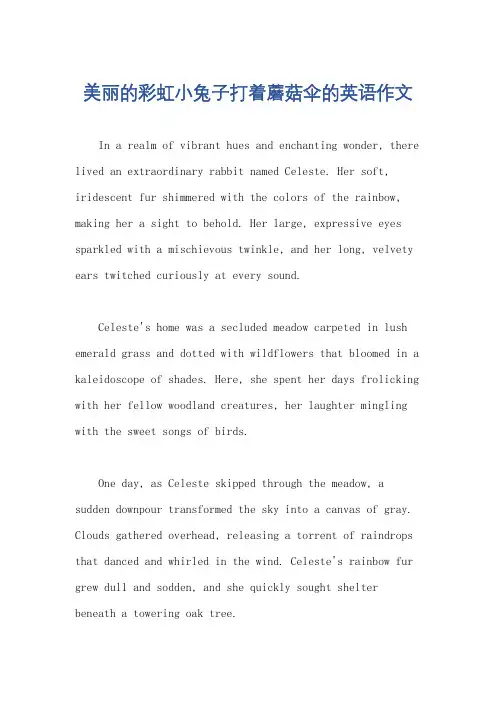 美丽的彩虹小兔子打着蘑菇伞的英语作文

In a realm of vibrant hues and enchanting wonder, there lived an extraordinary rabbit named Celeste. Her soft, iridescent fur shimmered with the colors of the rainbow, making her a sight to behold. Her large, expressive eyes sparkled with a mischievous twinkle, and her long, velvety ears twitched curiously at every sound.

Celeste's home was a secluded meadow carpeted in lush emerald grass and dotted with wildflowers that bloomed in a kaleidoscope of shades. Here, she spent her days frolicking with her fellow woodland creatures, her laughter mingling with the sweet songs of birds.

One day, as Celeste skipped through the meadow, a sudden downpour transformed the sky into a canvas of gray. Clouds gathered overhead, releasing a torrent of raindrops that danced and whirled in the wind. Celeste's rainbow fur grew dull and sodden, and she quickly sought shelter beneath a towering oak tree.